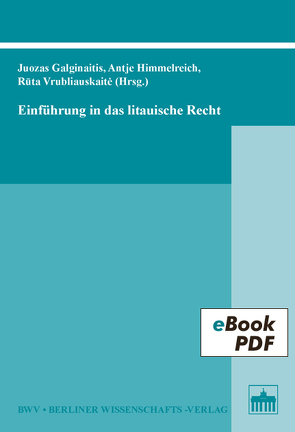 Juozas Galginaitis, Antje Himmelreich, Rūta Vrubliauskaitė (Hrsg.)

Einführung in das litauische Recht

eBook PDF

BWV • BERLINER WISSENSCHAFTS -VERLAG